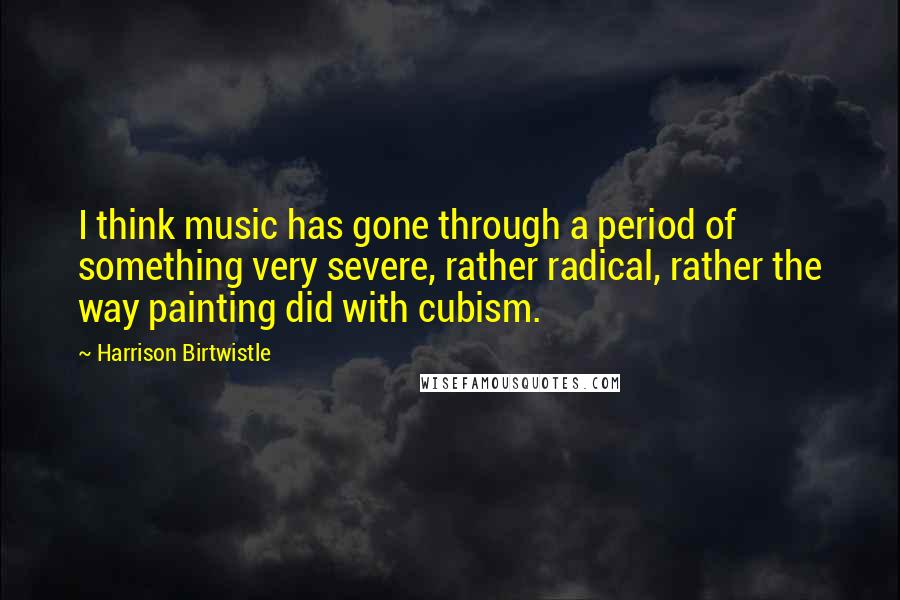 I think music has gone through a period of something very severe, rather radical, rather the way painting did with cubism.

~ Harrison Birtwistle

WISEFAMOUSQUOTES.COM